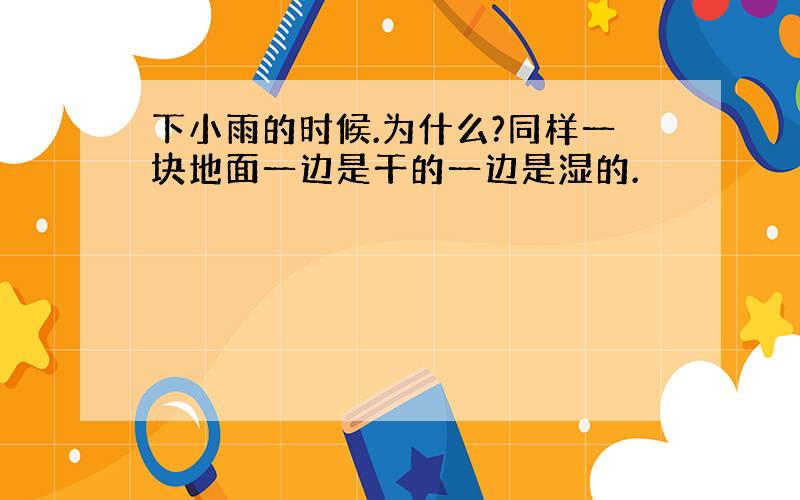 下小雨的时候.为什么?同样一块地面一边是干的一边是湿的.